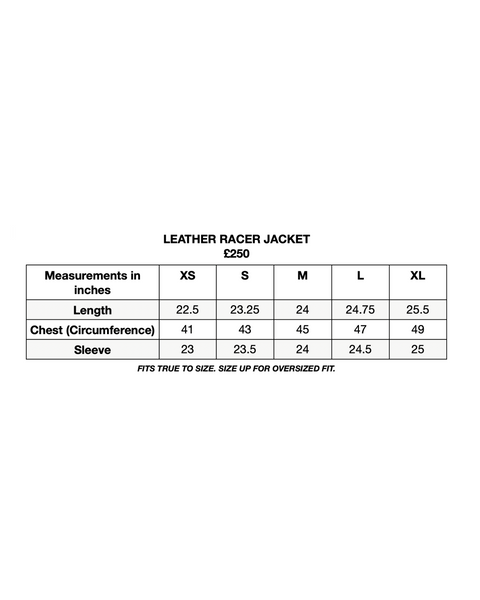 LEATHER RACER JACKET
£250

| Measurements in inches | XS | S | M | L | XL |
|---|---|---|---|---|---|
| Length | 22.5 | 23.25 | 24 | 24.75 | 25.5 |
| Chest (Circumference) | 41 | 43 | 45 | 47 | 49 |
| Sleeve | 23 | 23.5 | 24 | 24.5 | 25 |

FITS TRUE TO SIZE. SIZE UP FOR OVERSIZED FIT.